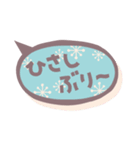 ひさし
ぶり〜